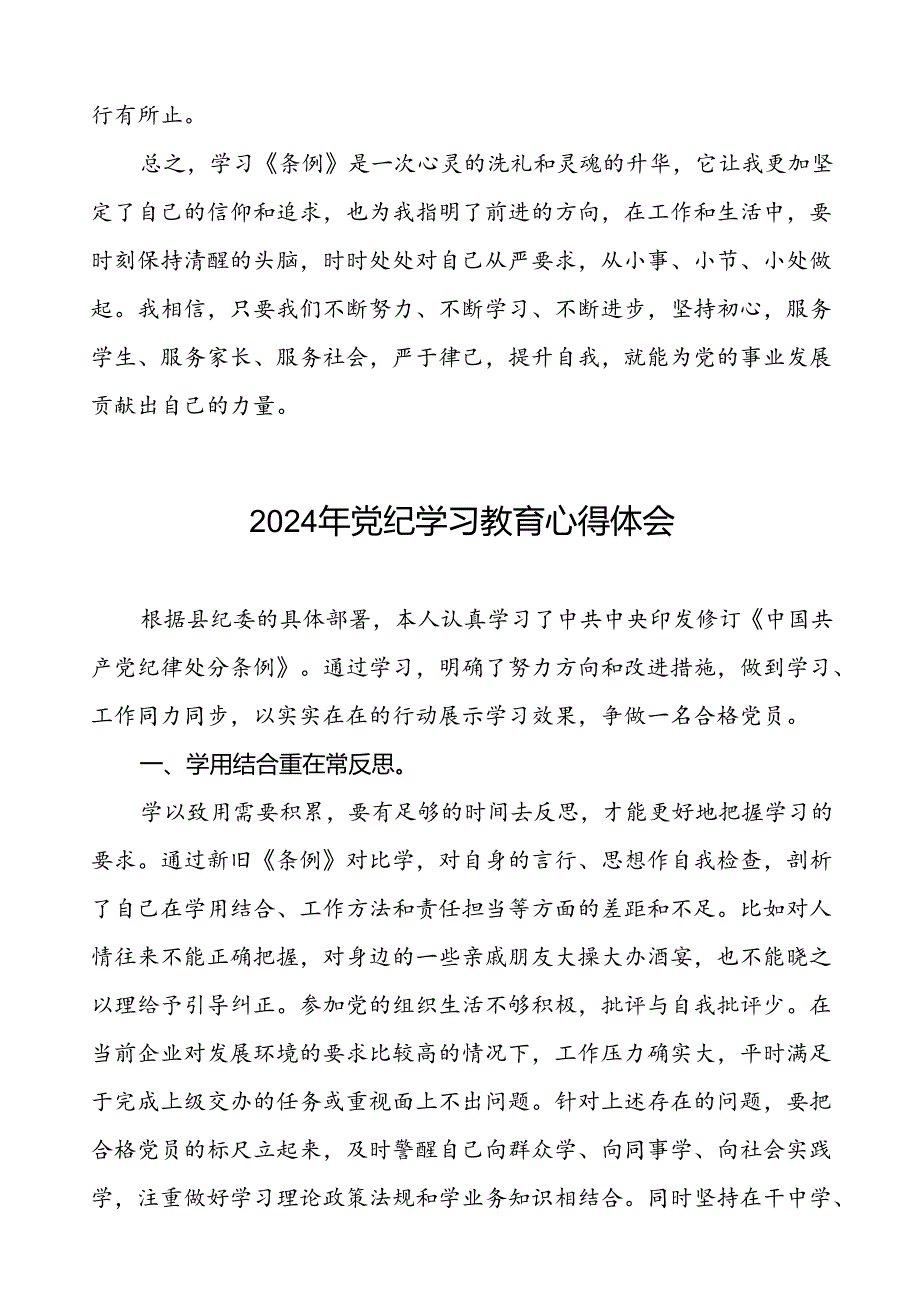 行有所止。

总之，学习《条例》是一次心灵的洗礼和灵魂的升华，它让我更加坚定了自己的信仰和追求，也为我指明了前进的方向，在工作和生活中，要时刻保持清醒的头脑，时时处处对自己从严要求，从小事、小节、小处做起。我相信，只要我们不断努力、不断学习、不断进步，坚持初心，服务学生、服务家长、服务社会，严于律己，提升自我，就能为党的事业发展贡献出自己的力量。

2024年党纪学习教育心得体会

根据县纪委的具体部署，本人认真学习了中共中央印发修订《中国共产党纪律处分条例》。通过学习，明确了努力方向和改进措施，做到学习、工作同力同步，以实实在在的行动展示学习效果，争做一名合格党员。

一、学用结合重在常反思。

学以致用需要积累，要有足够的时间去反思，才能更好地把握学习的要求。通过新旧《条例》对比学，对自身的言行、思想作自我检查，剖析了自己在学用结合、工作方法和责任担当等方面的差距和不足。比如对人情往来不能正确把握，对身边的一些亲戚朋友大操大办酒宴，也不能晓之以理给予引导纠正。参加党的组织生活不够积极，批评与自我批评少。在当前企业对发展环境的要求比较高的情况下，工作压力确实大，平时满足于完成上级交办的任务或重视面上不出问题。针对上述存在的问题，要把合格党员的标尺立起来，及时警醒自己向群众学、向同事学、向社会实践学，注重做好学习理论政策法规和学业务知识相结合。同时坚持在干中学、